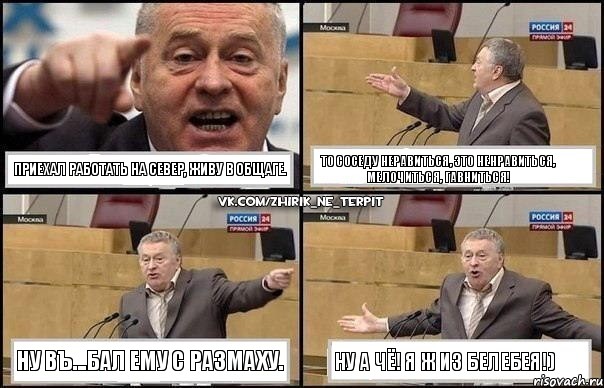 ПРИЕХАЛ РАБОТАТЬ НА СЕВЕР, ЖИВУ В ОБЩАГЕ.

Москва
РОССИЯ 24
ПРЯМОЙ ЭФИР

ТО СОСЕДУ НЕРАВИТЬСЯ, ЭТО НЕНРАВИТЬСЯ, МЕЛОЧИТЬСЯ, ГАВНИТЬСЯ!

VK.COM/ZHIRIK_NE_TERPIT

Москва
РОССИЯ 24
ПРЯМОЙ ЭФИР

НУ ВЪ...БАЛ ЕМУ С РАЗМАХУ.

Москва
РОССИЯ 24
ПРЯМОЙ ЭФИР

НУ А ЧЁ! Я Ж ИЗ БЕЛЕБЕЯ!)

risovach.ru